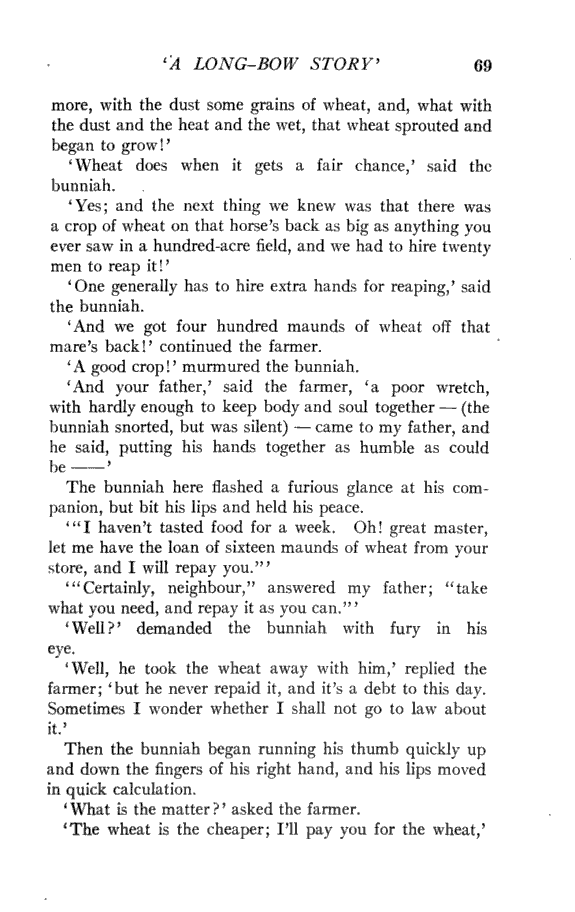 'A LONG-BOW STORY' 69

more, with the dust some grains of wheat, and, what with the dust and the heat and the wet, that wheat sprouted and began to grow!'

'Wheat does when it gets a fair chance,' said the bunniah.

'Yes; and the next thing we knew was that there was a crop of wheat on that horse's back as big as anything you ever saw in a hundred-acre field, and we had to hire twenty men to reap it!'

'One generally has to hire extra hands for reaping,' said the bunniah.

'And we got four hundred maunds of wheat off that mare's back!' continued the farmer.

'A good crop!' murmured the bunniah.

'And your father,' said the farmer, 'a poor wretch, with hardly enough to keep body and soul together — (the bunniah snorted, but was silent) — came to my father, and he said, putting his hands together as humble as could be ——'

The bunniah here flashed a furious glance at his companion, but bit his lips and held his peace.

'"I haven't tasted food for a week. Oh! great master, let me have the loan of sixteen maunds of wheat from your store, and I will repay you."'

'"Certainly, neighbour," answered my father; "take what you need, and repay it as you can."'

'Well?' demanded the bunniah with fury in his eye.

'Well, he took the wheat away with him,' replied the farmer; 'but he never repaid it, and it's a debt to this day. Sometimes I wonder whether I shall not go to law about it.'

Then the bunniah began running his thumb quickly up and down the fingers of his right hand, and his lips moved in quick calculation.

'What is the matter?' asked the farmer.

'The wheat is the cheaper; I'll pay you for the wheat,'